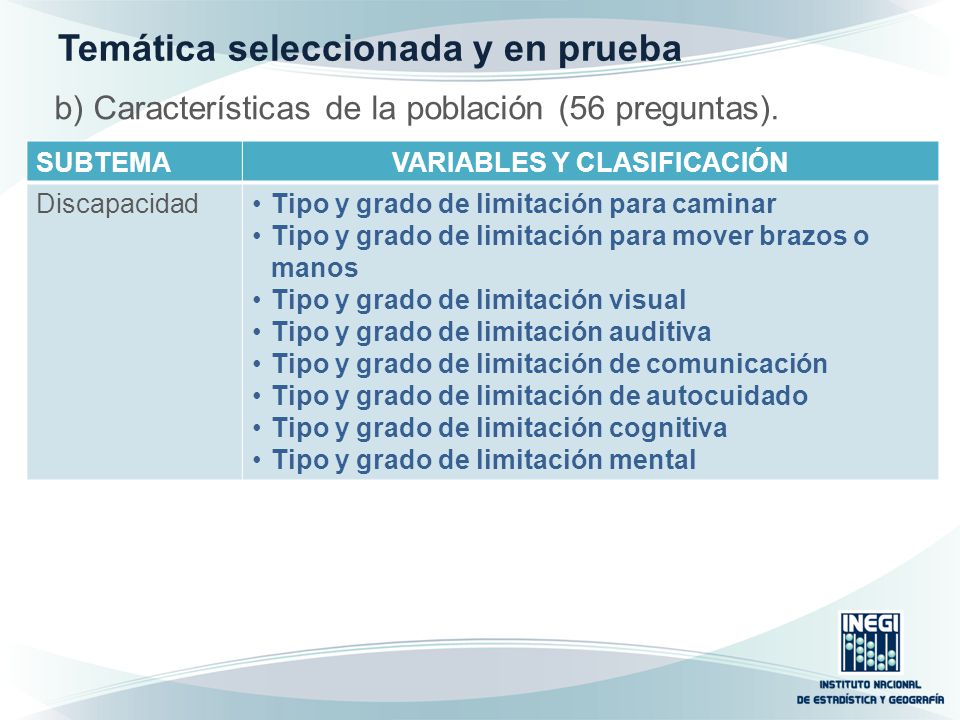 Temática seleccionada y en prueba

b) Características de la población (56 preguntas).

| SUBTEMA | VARIABLES Y CLASIFICACIÓN |
|---|---|
| Discapacidad | • Tipo y grado de limitación para caminar • Tipo y grado de limitación para mover brazos o manos • Tipo y grado de limitación visual • Tipo y grado de limitación auditiva • Tipo y grado de limitación de comunicación • Tipo y grado de limitación de autocuidado • Tipo y grado de limitación cognitiva • Tipo y grado de limitación mental |

INEGI
INSTITUTO NACIONAL DE ESTADÍSTICA Y GEOGRAFÍA